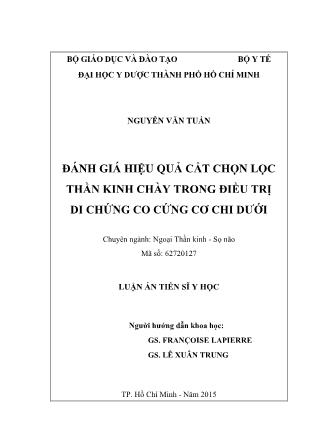 BỘ GIÁO DỤC VÀ ĐÀO TẠO BỘ Y TẾ

ĐẠI HỌC Y DƯỢC THÀNH PHỐ HỒ CHÍ MINH

NGUYỄN VĂN TUẤN

ĐÁNH GIÁ HIỆU QUẢ CẮT CHỌN LỌC THẦN KINH CHÀY TRONG ĐIỀU TRỊ DI CHỨNG CO CỨNG CƠ CHI DƯỚI

Chuyên ngành: Ngoại Thần kinh - Sọ não
Mã số: 62720127

LUẬN ÁN TIẾN SĨ Y HỌC

Người hướng dẫn khoa học:
GS. FRANÇOISE LAPIERRE
GS. LÊ XUÂN TRUNG

TP. Hồ Chí Minh - Năm 2015